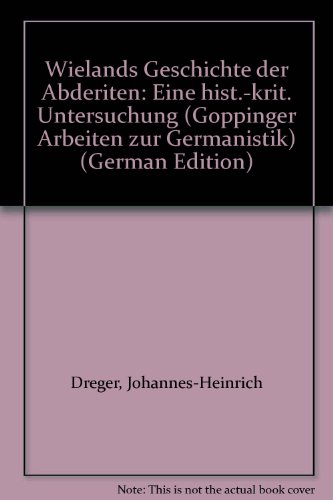 Wielands Geschichte der Abderiten: Eine hist.-krit. Untersuchung (Goppinger Arbeiten zur Germanistik) (German Edition)

Dreger, Johannes-Heinrich

Note: This is not the actual book cover